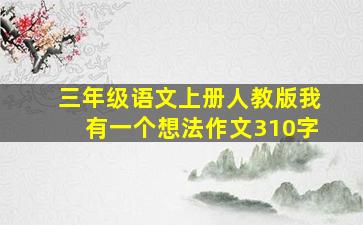 三年级语文上册人教版我有一个想法作文310字